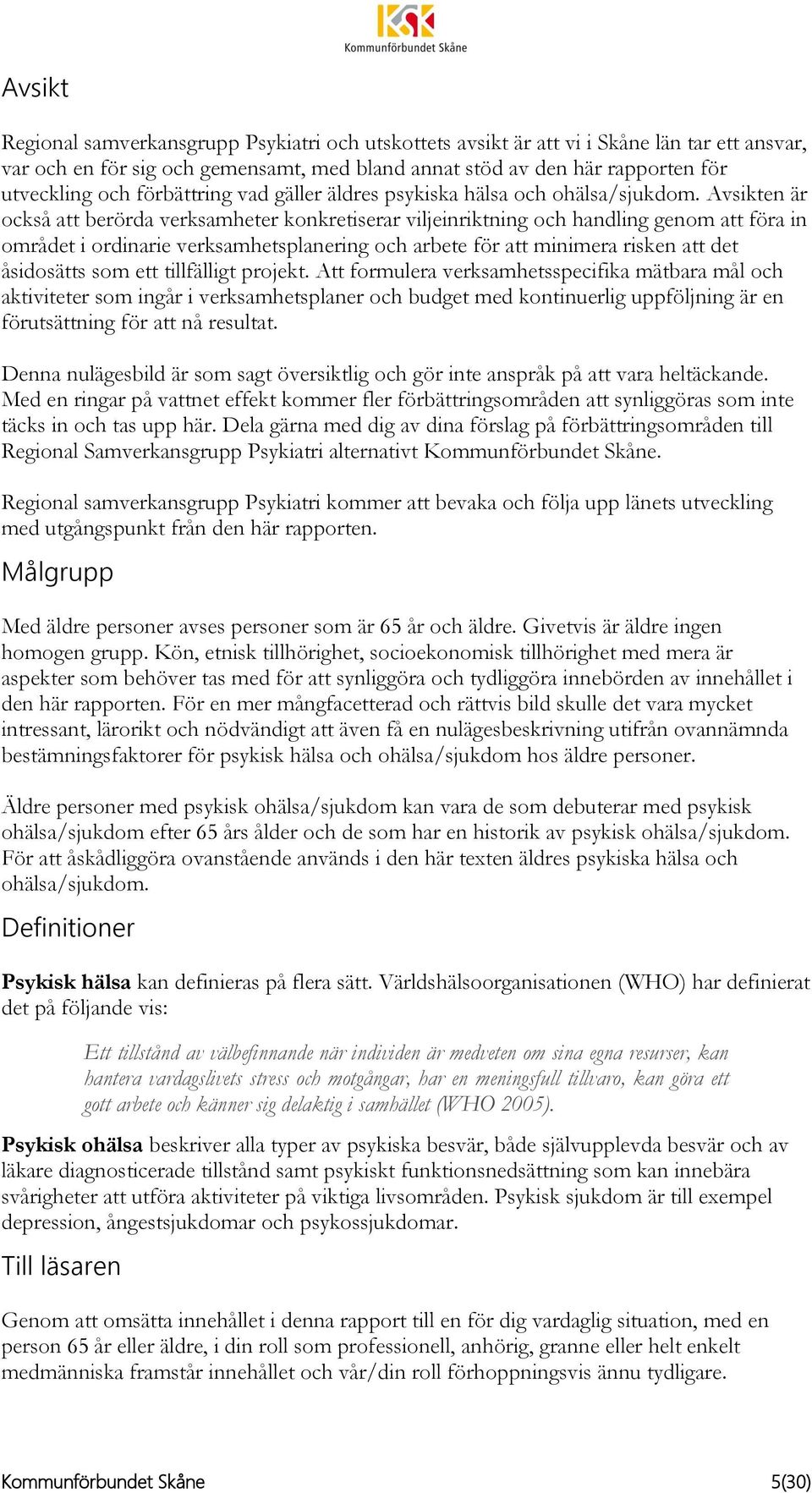 KSK
Kommunförbundet Skåne

Avsikt

Regional samverkansgrupp Psykiatri och utskottets avsikt är att vi i Skåne län tar ett ansvar, var och en för sig och gemensamt, med bland annat stöd av den här rapporten för utveckling och förbättring vad gäller äldres psykiska hälsa och ohälsa/sjukdom. Avsikten är också att berörda verksamheter konkretiserar viljeinriktning och handling genom att föra in området i ordinarie verksamhetsplanering och arbete för att minimera risken att det åsidosätts som ett tillfälligt projekt. Att formulera verksamhetsspecifika mätbara mål och aktiviteter som ingår i verksamhetsplaner och budget med kontinuerlig uppföljning är en förutsättning för att nå resultat.

Denna nulägesbild är som sagt översiktlig och gör inte anspråk på att vara heltäckande. Med en ringar på vattnet effekt kommer fler förbättringsområden att synliggöras som inte täcks in och tas upp här. Dela gärna med dig av dina förslag på förbättringsområden till Regional Samverkansgrupp Psykiatri alternativt Kommunförbundet Skåne.

Regional samverkansgrupp Psykiatri kommer att bevaka och följa upp länets utveckling med utgångspunkt från den här rapporten.

Målgrupp

Med äldre personer avses personer som är 65 år och äldre. Givetvis är äldre ingen homogen grupp. Kön, etnisk tillhörighet, socioekonomisk tillhörighet med mera är aspekter som behöver tas med för att synliggöra och tydliggöra innebörden av innehållet i den här rapporten. För en mer mångfacetterad och rättvis bild skulle det vara mycket intressant, lärorikt och nödvändigt att även få en nulägesbeskrivning utifrån ovannämnda bestämningsfaktorer för psykisk hälsa och ohälsa/sjukdom hos äldre personer.

Äldre personer med psykisk ohälsa/sjukdom kan vara de som debuterar med psykisk ohälsa/sjukdom efter 65 års ålder och de som har en historik av psykisk ohälsa/sjukdom. För att åskådliggöra ovanstående används i den här texten äldres psykiska hälsa och ohälsa/sjukdom.

Definitioner

Psykisk hälsa kan definieras på flera sätt. Världshälsoorganisationen (WHO) har definierat det på följande vis:

Ett tillstånd av välbefinnande när individen är medveten om sina egna resurser, kan hantera vardagslivets stress och motgångar, har en meningsfull tillvaro, kan göra ett gott arbete och känner sig delaktig i samhället (WHO 2005).

Psykisk ohälsa beskriver alla typer av psykiska besvär, både självupplevda besvär och av läkare diagnosticerade tillstånd samt psykiskt funktionsnedsättning som kan innebära svårigheter att utföra aktiviteter på viktiga livsområden. Psykisk sjukdom är till exempel depression, ångestsjukdomar och psykossjukdomar.

Till läsaren

Genom att omsätta innehållet i denna rapport till en för dig vardaglig situation, med en person 65 år eller äldre, i din roll som professionell, anhörig, granne eller helt enkelt medmänniska framstår innehållet och vår/din roll förhoppningsvis ännu tydligare.

Kommunförbundet Skåne 5(30)